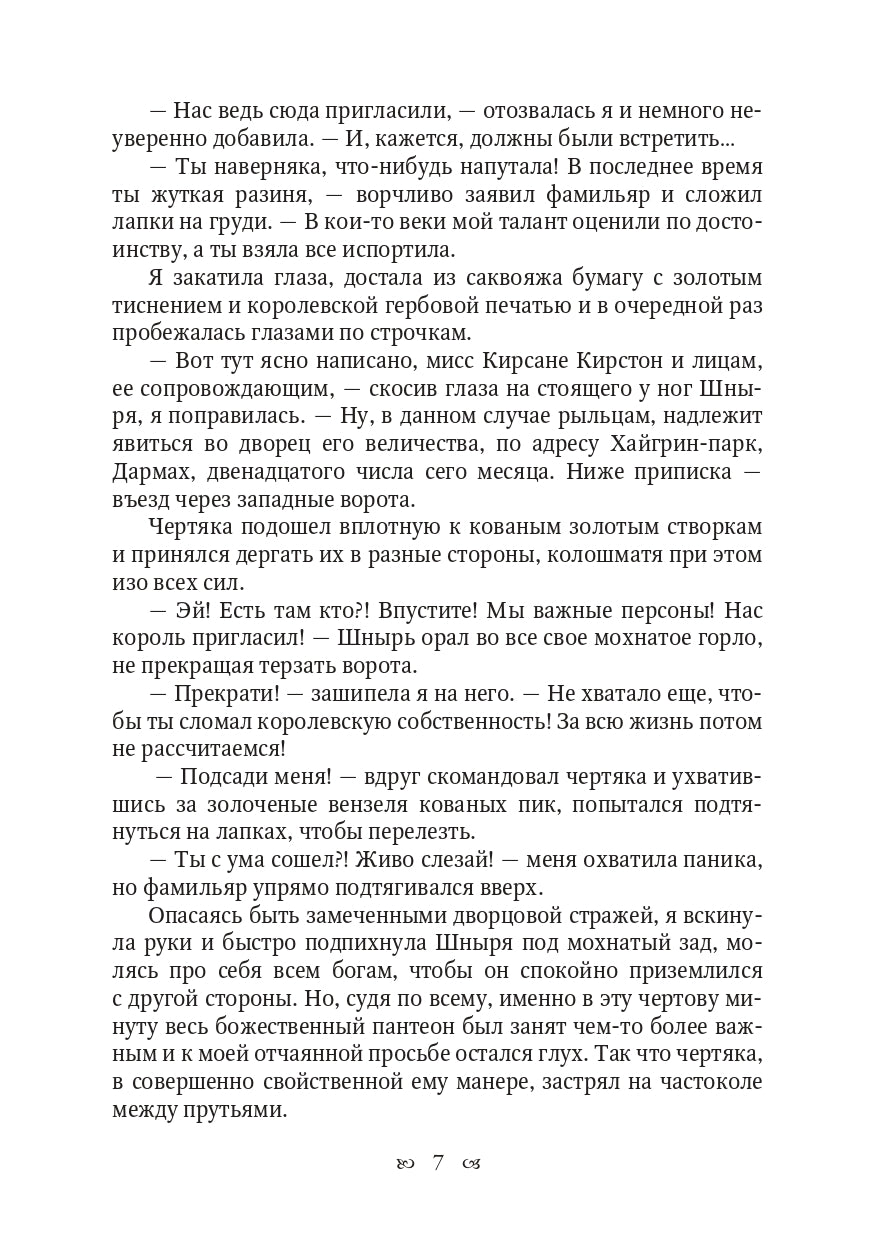 — Нас ведь сюда пригласили, — отозвалась я и немного неуверенно добавила. — И, кажется, должны были встретить...

— Ты наверняка, что-нибудь напутала! В последнее время ты жуткая разиня, — ворчливо заявил фамильяр и сложил лапки на груди. — В кои-то веки мой талант оценили по достоинству, а ты взяла все испортила.

Я закатила глаза, достала из саквояжа бумагу с золотым тиснением и королевской гербовой печатью и в очередной раз пробежалась глазами по строчкам.

— Вот тут ясно написано, мисс Кирсане Кирстон и лицам, ее сопровождающим, — скосив глаза на стоящего у ног Шныря, я поправилась. — Ну, в данном случае рыльцам, надлежит явиться во дворец его величества, по адресу Хайгрин-парк, Дармах, двенадцатого числа сего месяца. Ниже приписка — въезд через западные ворота.

Чертяка подошел вплотную к кованым золотым створкам и принялся дергать их в разные стороны, колошматя при этом изо всех сил.

— Эй! Есть там кто?! Впустите! Мы важные персоны! Нас король пригласил! — Шнырь орал во все свое мохнатое горло, не прекращая терзать ворота.

— Прекрати! — зашипела я на него. — Не хватало еще, чтобы ты сломал королевскую собственность! За всю жизнь потом не рассчитаемся!

— Подсади меня! — вдруг скомандовал чертяка и ухватившись за золоченые вензеля кованых пик, попытался подтянуться на лапках, чтобы перелезть.

— Ты с ума сошел?! Живо слезай! — меня охватила паника, но фамильяр упрямо подтягивался вверх.

Опасаясь быть замеченными дворцовой стражей, я вскинула руки и быстро подпихнула Шныря под мохнатый зад, молясь про себя всем богам, чтобы он спокойно приземлился с другой стороны. Но, судя по всему, именно в эту чертову минуту весь божественный пантеон был занят чем-то более важным и к моей отчаянной просьбе остался глух. Так что чертяка, в совершенно свойственной ему манере, застрял на частоколе между прутьями.

7